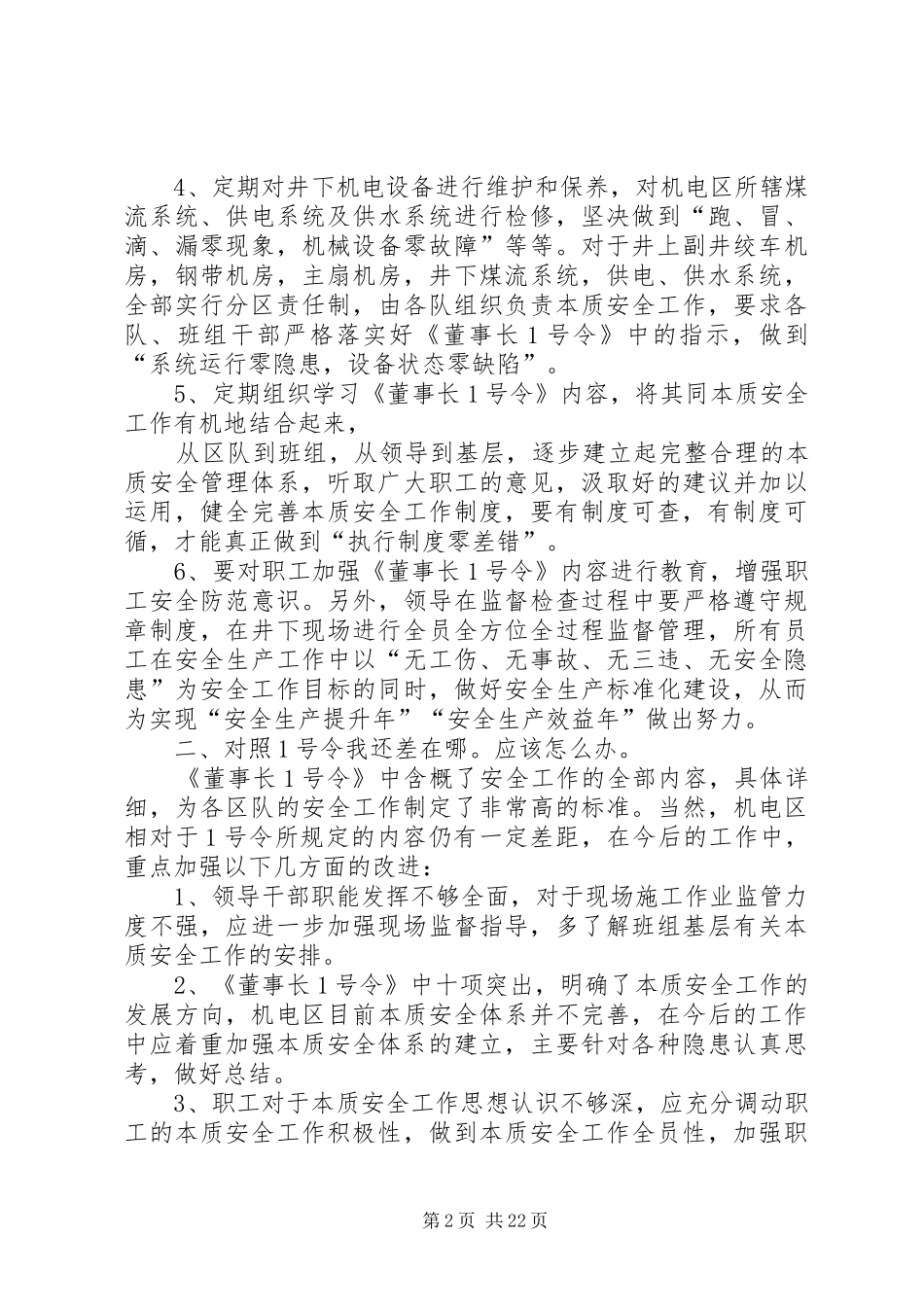 4、定期对井下机电设备进行维护和保养，对机电区所辖煤流系统、供电系统及供水系统进行检修，坚决做到“跑、冒、滴、漏零现象，机械设备零故障”等等。对于井上副井绞车机房，钢带机房，主扇机房，井下煤流系统，供电、供水系统，全部实行分区责任制，由各队组织负责本质安全工作，要求各队、班组干部严格落实好《董事长1号令》中的指示，做到“系统运行零隐患，设备状态零缺陷”。

5、定期组织学习《董事长1号令》内容，将其同本质安全工作有机地结合起来，

从区队到班组，从领导到基层，逐步建立起完整合理的本质安全管理体系，听取广大职工的意见，汲取好的建议并加以运用，健全完善本质安全工作制度，要有制度可查，有制度可循，才能真正做到“执行制度零差错”。

6、要对职工加强《董事长1号令》内容进行教育，增强职工安全防范意识。另外，领导在监督检查过程中要严格遵守规章制度，在井下现场进行全员全方位全过程监督管理，所有员工在安全生产工作中以“无工伤、无事故、无三违、无安全隐患”为安全工作目标的同时，做好安全生产标准化建设，从而为实现“安全生产提升年”“安全生产效益年”做出努力。

二、对照1号令我还差在哪。应该怎么办。

《董事长1号令》中含概了安全工作的全部内容，具体详细，为各区队的安全工作制定了非常高的标准。当然，机电区相对于1号令所规定的内容仍有一定差距，在今后的工作中，重点加强以下几方面的改进：

1、领导干部职能发挥不够全面，对于现场施工作业监管力度不强，应进一步加强现场监督指导，多了解班组基层有关本质安全工作的安排。

2、《董事长1号令》中十项突出，明确了本质安全工作的发展方向，机电区目前本质安全体系并不完善，在今后的工作中应着重加强本质安全体系的建立，主要针对各种隐患认真思考，做好总结。

3、职工对于本质安全工作思想认识不够深，应充分调动职工的本质安全工作积极性，做到本质安全工作全员性，加强职

第2页 共22页